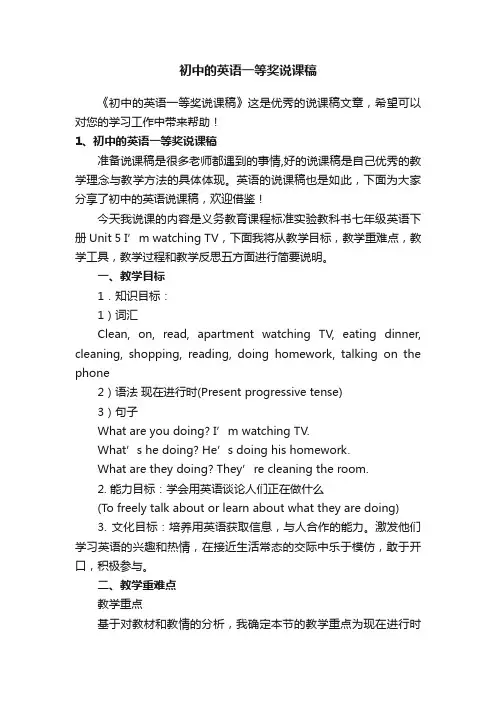 初中的英语一等奖说课稿

《初中的英语一等奖说课稿》这是优秀的说课稿文章，希望可以对您的学习工作中带来帮助！

1、初中的英语一等奖说课稿

准备说课稿是很多老师都遇到的事情,好的说课稿是自己优秀的教学理念与教学方法的具体体现。英语的说课稿也是如此，下面为大家分享了初中的英语说课稿，欢迎借鉴！

今天我说课的内容是义务教育课程标准实验教科书七年级英语下册 Unit 5 I’m watching TV，下面我将从教学目标，教学重难点，教学工具，教学过程和教学反思五方面进行简要说明。

一、教学目标

1．知识目标：

1）词汇

Clean, on, read, apartment watching TV, eating dinner, cleaning, shopping, reading, doing homework, talking on the phone

2）语法 现在进行时(Present progressive tense)

3）句子

What are you doing? I’m watching TV.

What’s he doing? He’s doing his homework.

What are they doing? They’re cleaning the room.

2. 能力目标：学会用英语谈论人们正在做什么

(To freely talk about or learn about what they are doing)

3. 文化目标：培养用英语获取信息，与人合作的能力。激发他们学习英语的兴趣和热情，在接近生活常态的交际中乐于模仿，敢于开口，积极参与。

二、教学重难点

教学重点

基于对教材和教情的分析，我确定本节的教学重点为现在进行时